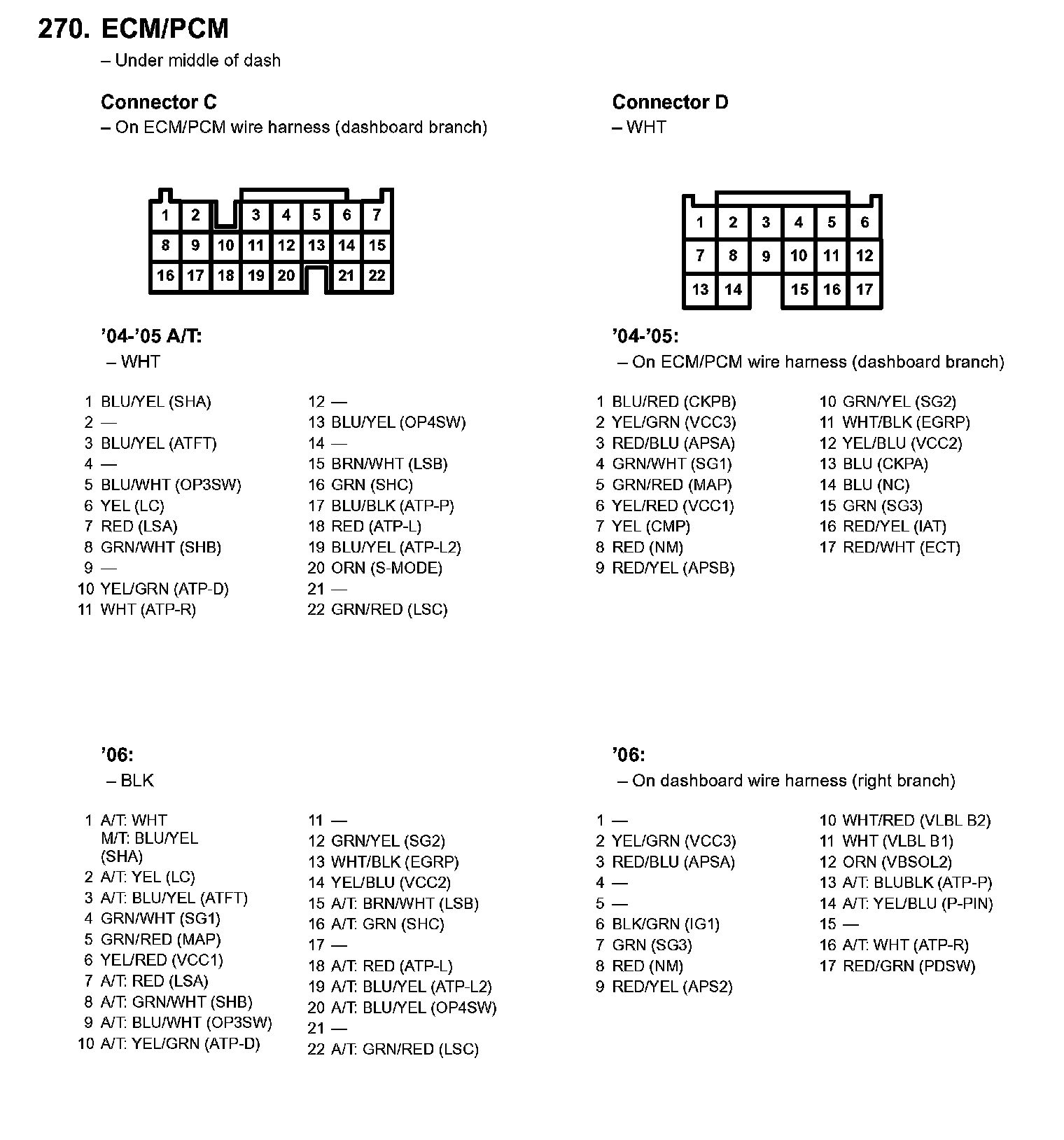 270. ECM/PCM
– Under middle of dash

Connector C
– On ECM/PCM wire harness (dashboard branch)

1 2 3 4 5 6 7
8 9 10 11 12 13 14 15
16 17 18 19 20 21 22

'04-'05 A/T:
– WHT

1 BLU/YEL (SHA)
2 —
3 BLU/YEL (ATFT)
4 —
5 BLU/WHT (OP3SW)
6 YEL (LC)
7 RED (LSA)
8 GRN/WHT (SHB)
9 —
10 YEL/GRN (ATP-D)
11 WHT (ATP-R)

12 —
13 BLU/YEL (OP4SW)
14 —
15 BRN/WHT (LSB)
16 GRN (SHC)
17 BLU/BLK (ATP-P)
18 RED (ATP-L)
19 BLU/YEL (ATP-L2)
20 ORN (S-MODE)
21 —
22 GRN/RED (LSC)

'06:
– BLK

1 A/T: WHT
M/T: BLU/YEL
(SHA)
2 A/T: YEL (LC)
3 A/T: BLU/YEL (ATFT)
4 GRN/WHT (SG1)
5 GRN/RED (MAP)
6 YEL/RED (VCC1)
7 A/T: RED (LSA)
8 A/T: GRN/WHT (SHB)
9 A/T: BLU/WHT (OP3SW)
10 A/T: YEL/GRN (ATP-D)

11 —
12 GRN/YEL (SG2)
13 WHT/BLK (EGRP)
14 YEL/BLU (VCC2)
15 A/T: BRN/WHT (LSB)
16 A/T: GRN (SHC)
17 —
18 A/T: RED (ATP-L)
19 A/T: BLU/YEL (ATP-L2)
20 A/T: BLU/YEL (OP4SW)
21 —
22 A/T: GRN/RED (LSC)

Connector D
– WHT

1 2 3 4 5 6
7 8 9 10 11 12
13 14 15 16 17

'04-'05:
– On ECM/PCM wire harness (dashboard branch)

1 BLU/RED (CKPB)
2 YEL/GRN (VCC3)
3 RED/BLU (APSA)
4 GRN/WHT (SG1)
5 GRN/RED (MAP)
6 YEL/RED (VCC1)
7 YEL (CMP)
8 RED (NM)
9 RED/YEL (APSB)

10 GRN/YEL (SG2)
11 WHT/BLK (EGRP)
12 YEL/BLU (VCC2)
13 BLU (CKPA)
14 BLU (NC)
15 GRN (SG3)
16 RED/YEL (IAT)
17 RED/WHT (ECT)

'06:
– On dashboard wire harness (right branch)

1 —
2 YEL/GRN (VCC3)
3 RED/BLU (APSA)
4 —
5 —
6 BLK/GRN (IG1)
7 GRN (SG3)
8 RED (NM)
9 RED/YEL (APS2)

10 WHT/RED (VLBL B2)
11 WHT (VLBL B1)
12 ORN (VBSOL2)
13 A/T: BLUBLK (ATP-P)
14 A/T: YEL/BLU (P-PIN)
15 —
16 A/T: WHT (ATP-R)
17 RED/GRN (PDSW)